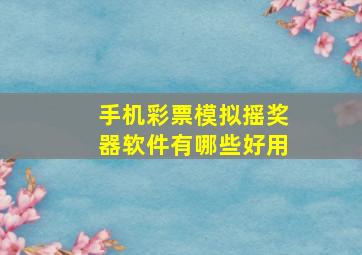 手机彩票模拟摇奖器软件有哪些好用